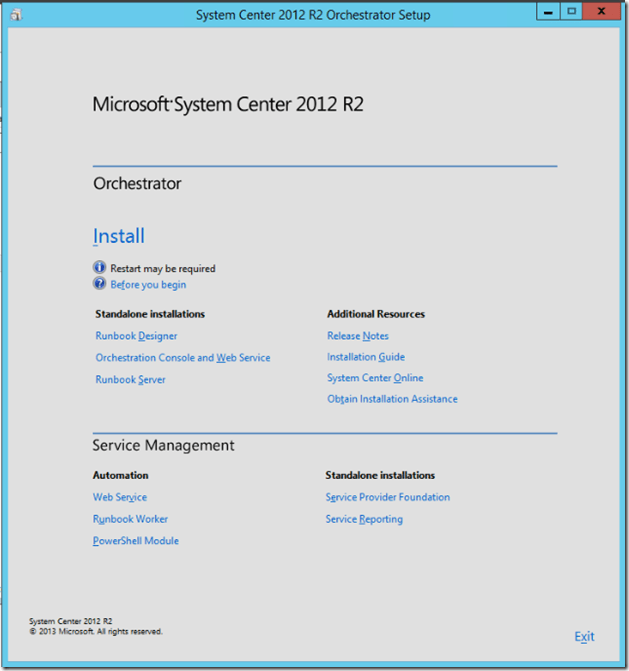 System Center 2012 R2 Orchestrator Setup

Microsoft System Center 2012 R2

Orchestrator

Install

Restart may be required

Before you begin

Standalone installations

Runbook Designer

Orchestration Console and Web Service

Runbook Server

Additional Resources

Release Notes

Installation Guide

System Center Online

Obtain Installation Assistance

Service Management

Automation

Web Service

Runbook Worker

PowerShell Module

Standalone installations

Service Provider Foundation

Service Reporting

System Center 2012 R2
© 2013 Microsoft. All rights reserved.

Exit